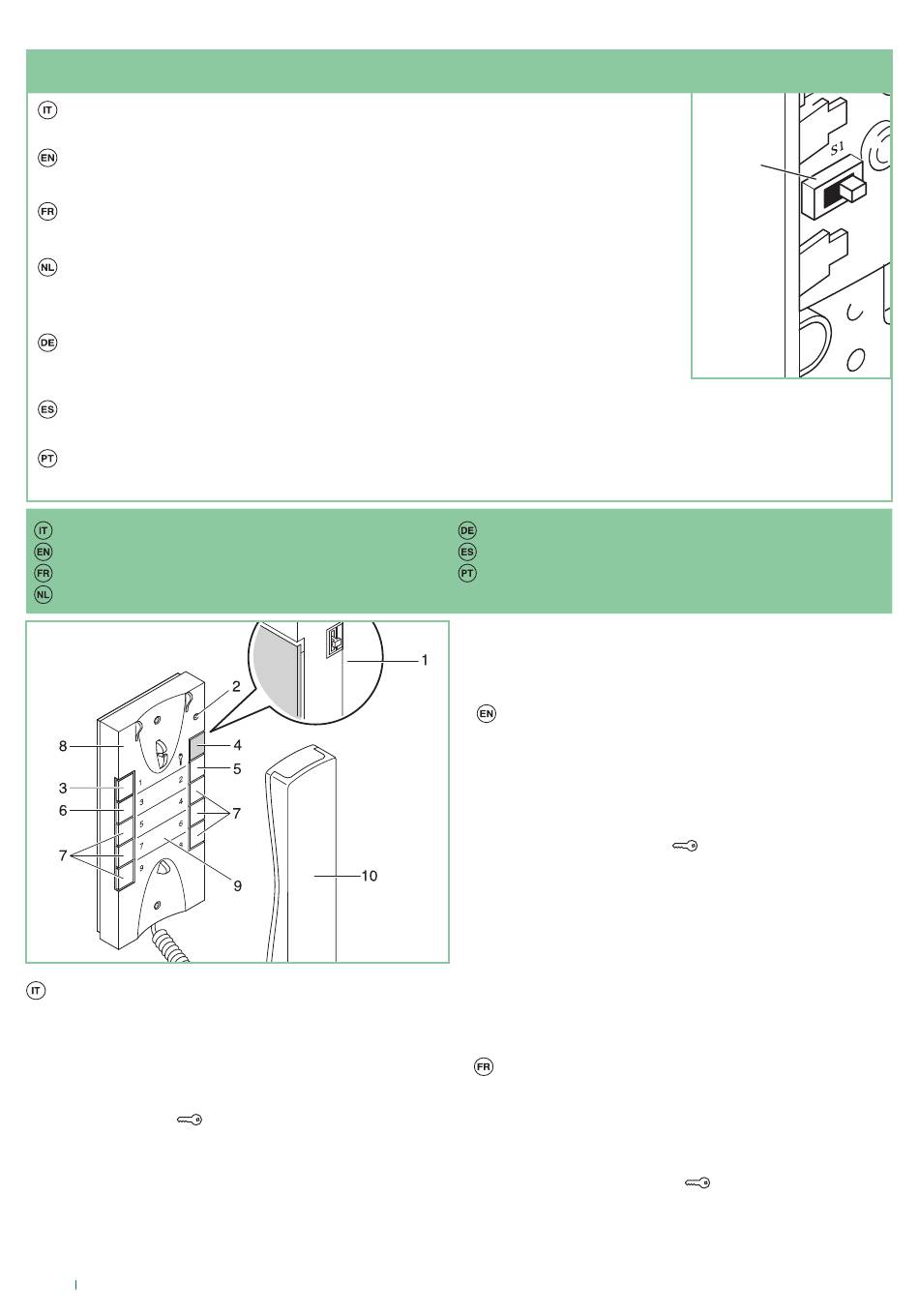 IT

EN

FR

NL

DE

ES

PT

S1

IT
EN
FR
NL

DE
ES
PT

1
2
8
4
5
3
6
7
7
9
10
1
2
3
4
5
6
7
8
9

EN

IT

FR